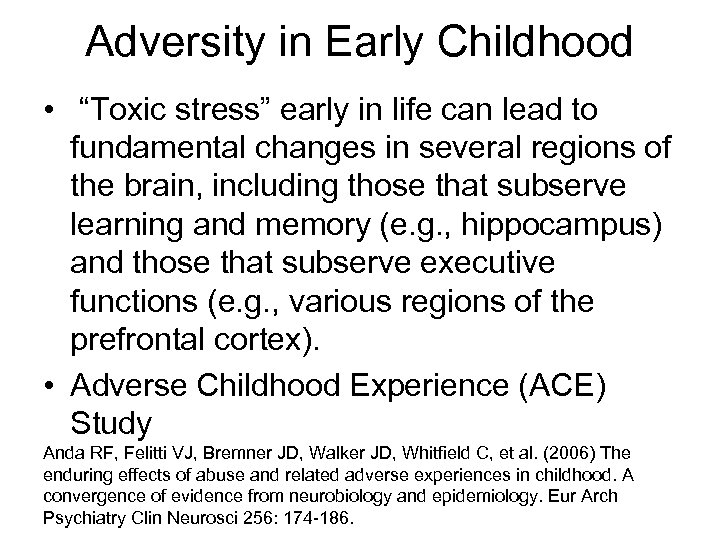 Adversity in Early Childhood

• “Toxic stress” early in life can lead to fundamental changes in several regions of the brain, including those that subserve learning and memory (e.g., hippocampus) and those that subserve executive functions (e.g., various regions of the prefrontal cortex).

• Adverse Childhood Experience (ACE) Study

Anda RF, Felitti VJ, Bremner JD, Walker JD, Whitfield C, et al. (2006) The enduring effects of abuse and related adverse experiences in childhood. A convergence of evidence from neurobiology and epidemiology. Eur Arch Psychiatry Clin Neurosci 256: 174-186.